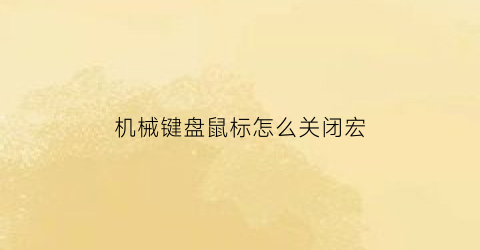 机械键盘鼠标怎么关闭宏